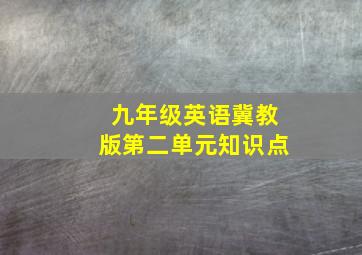 九年级英语冀教版第二单元知识点